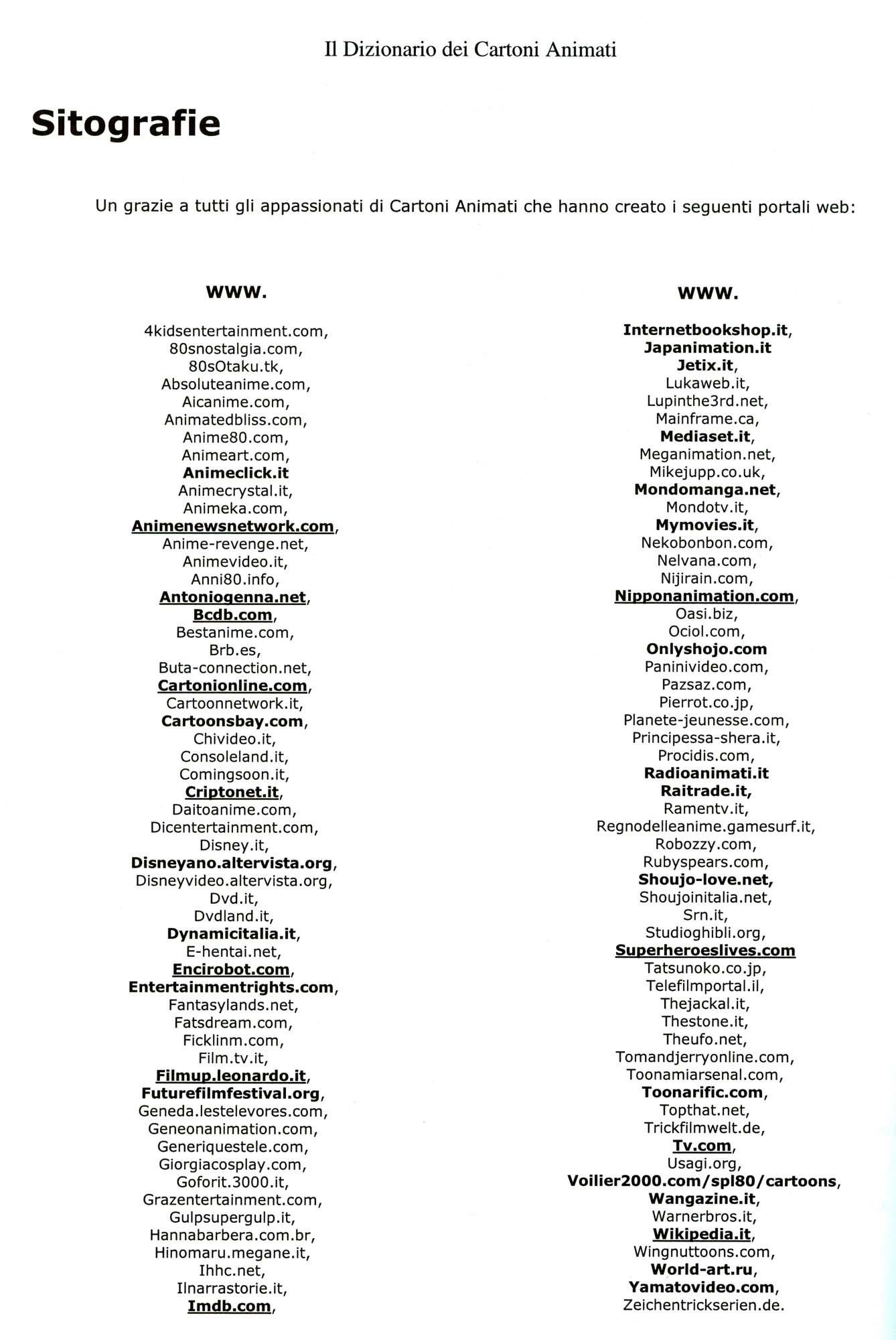 Il Dizionario dei Cartoni Animati

Sitografie

Un grazie a tutti gli appassionati di Cartoni Animati che hanno creato i seguenti portali web:

www.

4kidsentertainment.com,
80snostalgia.com,
80sOtaku.tk,
Absoluteanime.com,
Aicanime.com,
Animatedbliss.com,
Anime80.com,
Animeart.com,
Animeclick.it
Animecrystal.it,
Animeka.com,
Animenewsnetwork.com,
Anime-revenge.net,
Animevideo.it,
Anni80.info,
Antoniogenna.net,
Bcdb.com,
Bestanime.com,
Brb.es,
Buta-connection.net,
Cartonionline.com,
Cartoonnetwork.it,
Cartoonsbay.com,
Chivideo.it,
Consoleland.it,
Comingsoon.it,
Criptonet.it,
Daitoanime.com,
Dicentertainment.com,
Disney.it,
Disneyano.altervista.org,
Disneyvideo.altervista.org,
Dvd.it,
Dvdland.it,
Dynamicitalia.it,
E-hentai.net,
Encirobot.com,
Entertainmentrights.com,
Fantasylands.net,
Fatsdream.com,
Ficklinm.com,
Film.tv.it,
Filmup.leonardo.it,
Futurefilmfestival.org,
Geneda.lestelevores.com,
Geneonanimation.com,
Generiquestele.com,
Giorgiacosplay.com,
Goforit.3000.it,
Grazentertainment.com,
Gulpsupergulp.it,
Hannabarbera.com.br,
Hinomaru.megane.it,
Ihhc.net,
Ilnarrastorie.it,
Imdb.com,

www.

Internetbookshop.it,
Japanimation.it
Jetix.it,
Lukaweb.it,
Lupinthe3rd.net,
Mainframe.ca,
Mediaset.it,
Meganimation.net,
Mikejupp.co.uk,
Mondomanga.net,
Mondotv.it,
Mymovies.it,
Nekobonbon.com,
Nelvana.com,
Nijirain.com,
Nipponanimation.com,
Oasi.biz,
Ociol.com,
Onlyshojo.com
Paninivideo.com,
Pazsaz.com,
Pierrot.co.jp,
Planete-jeunesse.com,
Principessa-shera.it,
Procidis.com,
Radioanimati.it
Raitrade.it,
Ramentv.it,
Regnodelleanime.gamesurf.it,
Robozzy.com,
Rubyspears.com,
Shoujo-love.net,
Shoujoinitalia.net,
Srn.it,
Studioghibli.org,
Superheroeslives.com
Tatsunoko.co.jp,
Telefilmportal.il,
Thejackal.it,
Thestone.it,
Theufo.net,
Tomandjerryonline.com,
Toonamiarsenal.com,
Toonarific.com,
Topthat.net,
Trickfilmwelt.de,
Tv.com,
Usagi.org,
Voilier2000.com/spl80/cartoons,
Wangazine.it,
Warnerbros.it,
Wikipedia.it,
Wingnuttoons.com,
World-art.ru,
Yamatovideo.com,
Zeichentrickserien.de.